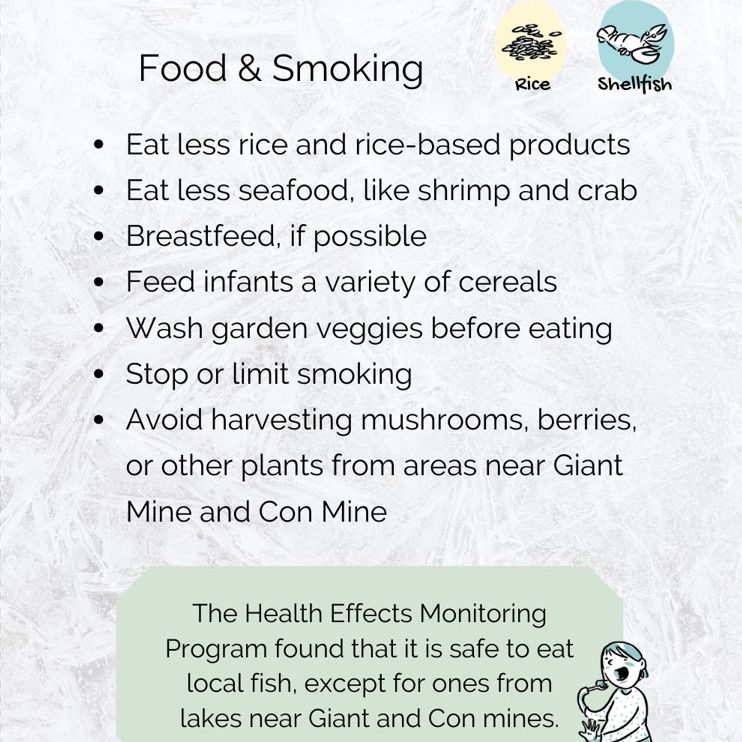 Food & Smoking

Rice

Shellfish

• Eat less rice and rice-based products
• Eat less seafood, like shrimp and crab
• Breastfeed, if possible
• Feed infants a variety of cereals
• Wash garden veggies before eating
• Stop or limit smoking
• Avoid harvesting mushrooms, berries, or other plants from areas near Giant Mine and Con Mine

The Health Effects Monitoring Program found that it is safe to eat local fish, except for ones from lakes near Giant and Con mines.